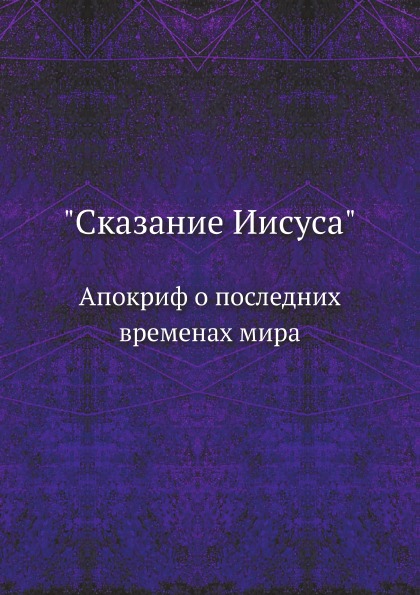 "Сказание Иисуса"

Апокриф о последних временах мира